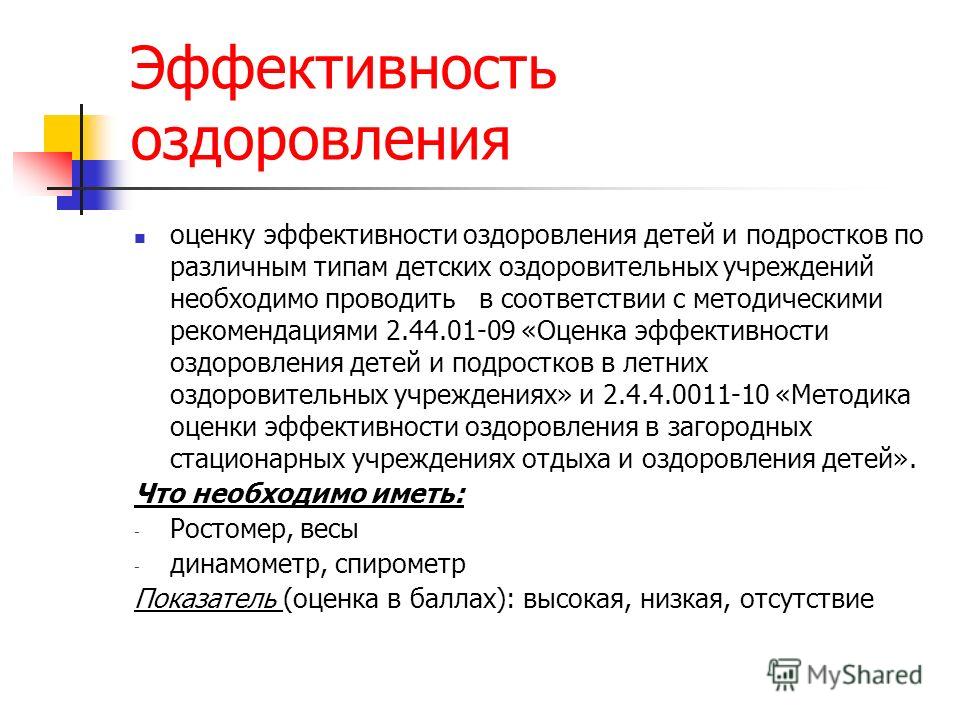 Эффективность оздоровления

оценку эффективности оздоровления детей и подростков по различным типам детских оздоровительных учреждений необходимо проводить в соответствии с методическими рекомендациями 2.44.01-09 «Оценка эффективности оздоровления детей и подростков в летних оздоровительных учреждениях» и 2.4.4.0011-10 «Методика оценки эффективности оздоровления в загородных стационарных учреждениях отдыха и оздоровления детей».

Что необходимо иметь:

- Ростомер, весы
- динамометр, спирометр

Показатель (оценка в баллах): высокая, низкая, отсутствие

MyShared